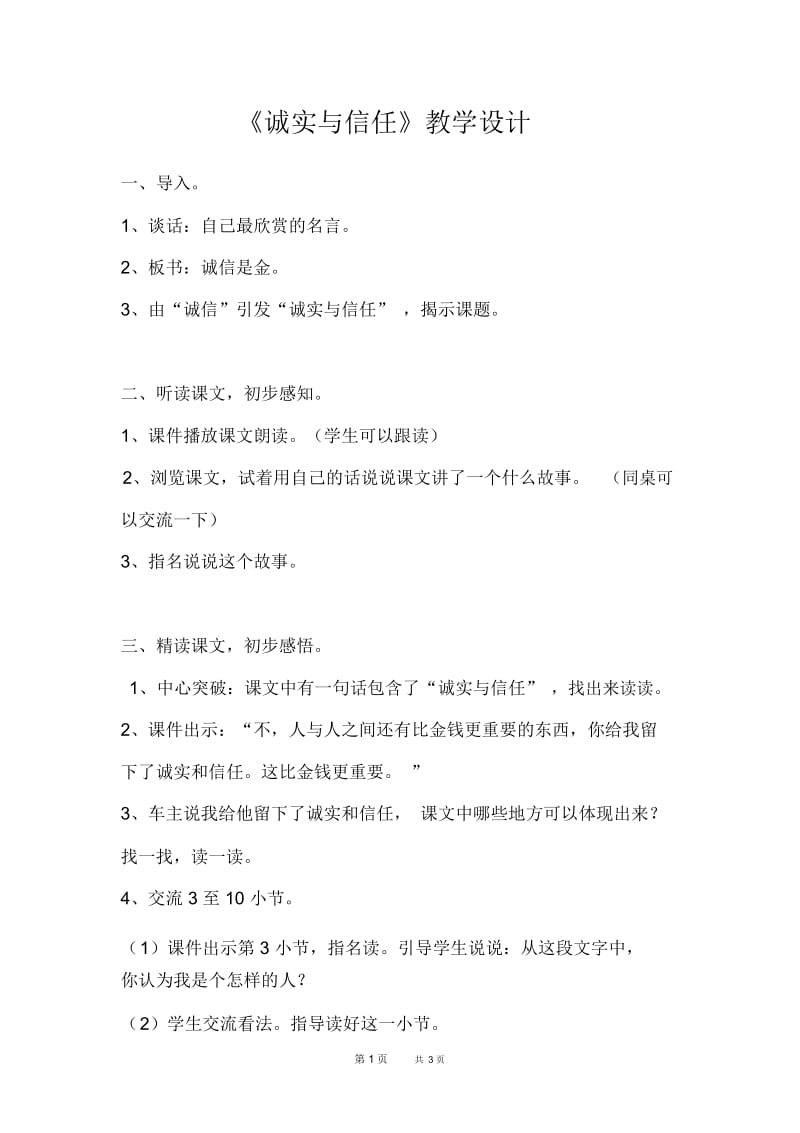 《诚实与信任》教学设计

一、导入。

1、谈话：自己最欣赏的名言。

2、板书：诚信是金。

3、由“诚信”引发“诚实与信任”，揭示课题。

二、听读课文，初步感知。

1、课件播放课文朗读。（学生可以跟读）

2、浏览课文，试着用自己的话说说课文讲了一个什么故事。（同桌可以交流一下）

3、指名说说这个故事。

三、精读课文，初步感悟。

1、中心突破：课文中有一句话包含了“诚实与信任”，找出来读读。

2、课件出示：“不，人与人之间还有比金钱更重要的东西，你给我留下了诚实和信任。这比金钱更重要。”

3、车主说我给他留下了诚实和信任，课文中哪些地方可以体现出来？找一找，读一读。

4、交流 3 至 10 小节。

（1）课件出示第 3 小节，指名读。引导学生说说：从这段文字中，你认为我是个怎样的人？

（2）学生交流看法。指导读好这一小节。

第 1 页 共 3 页